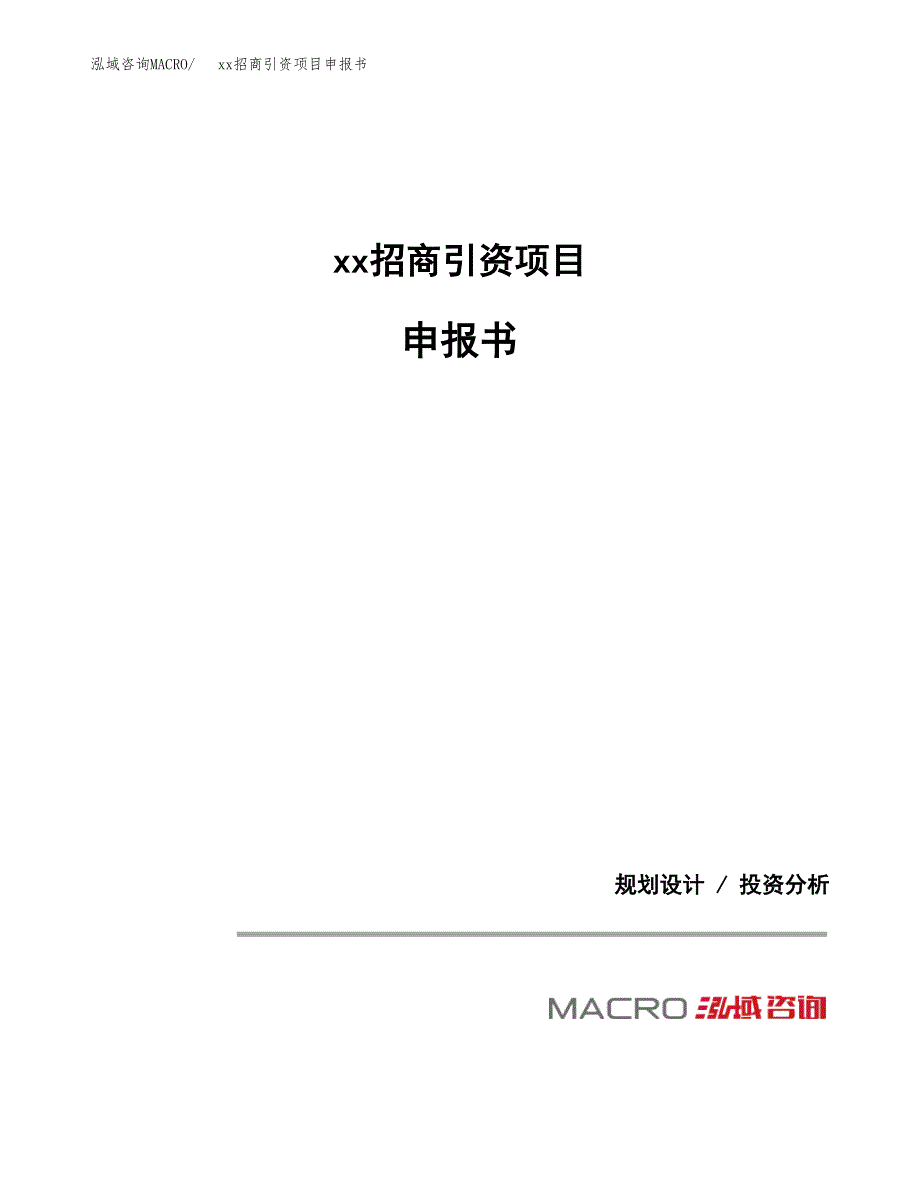 泓域咨询MACRO/ xx招商引资项目申报书

xx招商引资项目

申报书

规划设计 / 投资分析

MACRO 泓域咨询